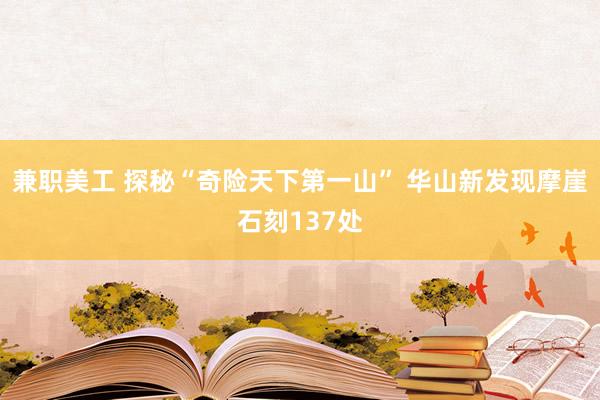 兼职美工 探秘“奇险天下第一山” 华山新发现摩崖石刻137处